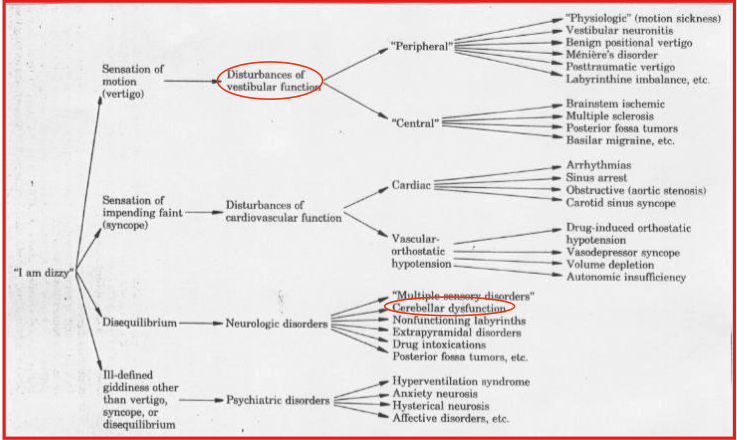 "I am dizzy"

Sensation of motion (vertigo)

Disturbances of vestibular function

"Peripheral"

"Physiologic" (motion sickness)
Vestibular neuronitis
Benign positional vertigo
Ménière's disorder
Posttraumatic vertigo
Labyrinthine imbalance, etc.

"Central"

Brainstem ischemic
Multiple sclerosis
Posterior fossa tumors
Basilar migraine, etc.

Sensation of impending faint (syncope)

Disturbances of cardiovascular function

Cardiac

Arrhythmias
Sinus arrest
Obstructive (aortic stenosis)
Carotid sinus syncope

Vascular-orthostatic hypotension

Drug-induced orthostatic hypotension
Vasodepressor syncope
Volume depletion
Autonomic insufficiency

Disequilibrium

Neurologic disorders

"Multiple sensory disorders"
Cerebellar dysfunction
Nonfunctioning labyrinths
Extrapyramidal disorders
Drug intoxications
Posterior fossa tumors, etc.

Ill-defined giddiness other than vertigo, syncope, or disequilibrium

Psychiatric disorders

Hyperventilation syndrome
Anxiety neurosis
Hysterical neurosis
Affective disorders, etc.